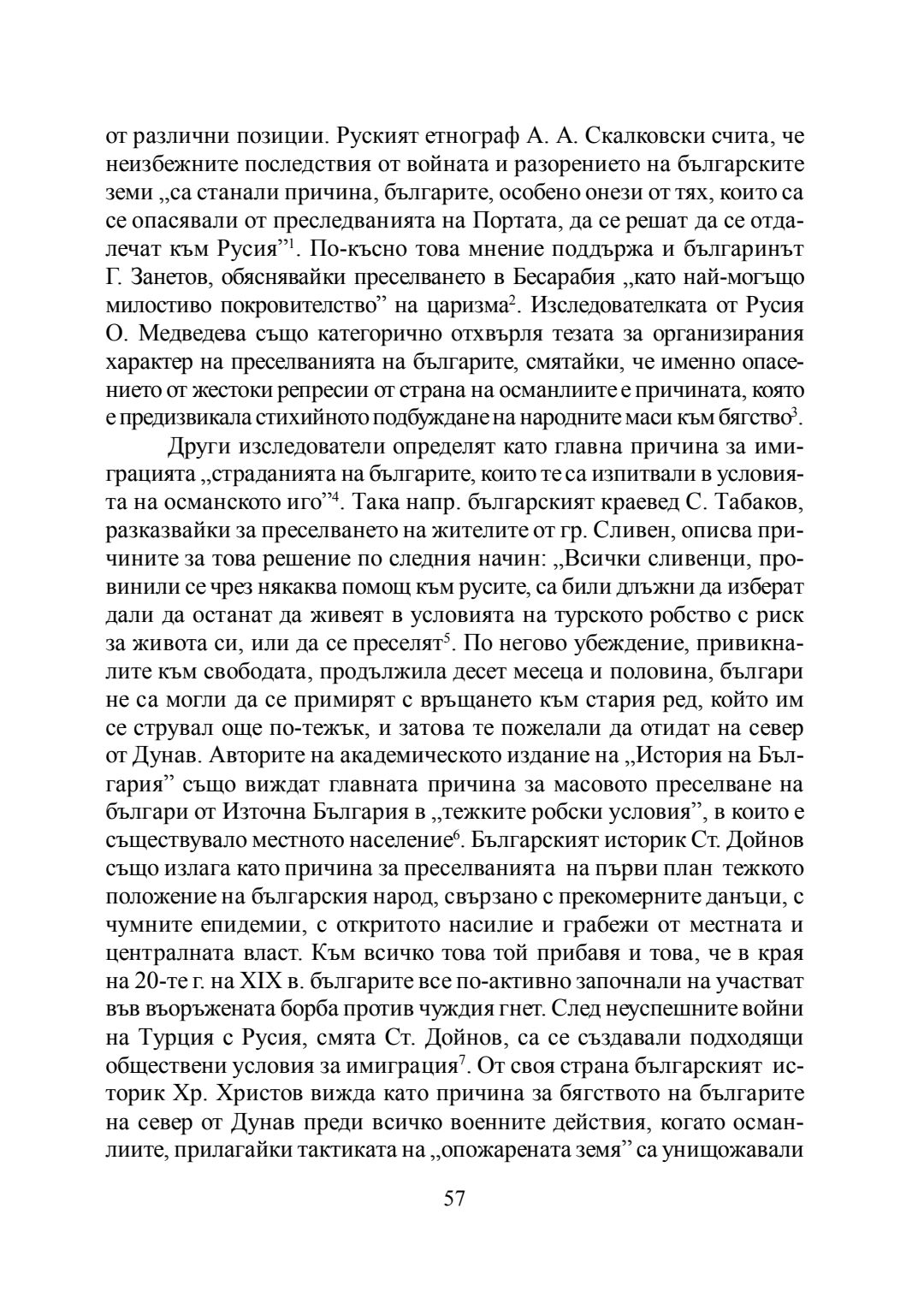 от различни позиции. Руският етнограф А. А. Скалковски счита, че неизбежните последствия от войната и разорението на българските земи „са станали причина, българите, особено онези от тях, които са се опасявали от преследванията на Портата, да се решат да се отдалечат към Русия”$^1$. По-късно това мнение поддържа и българинът Г. Занетов, обяснявайки преселването в Бесарабия „като най-могъщо милостиво покровителство” на царизма$^2$. Изследователката от Русия О. Медведева също категорично отхвърля тезата за организирания характер на преселванията на българите, смятайки, че именно опасението от жестоки репресии от страна на османлиите е причината, която е предизвикала стихийното подбуждане на народните маси към бягство$^3$.

Други изследователи определят като главна причина за имиграцията „страданията на българите, които те са изпитвали в условията на османското иго”$^4$. Така напр. българският краевед С. Табаков, разказвайки за преселването на жителите от гр. Сливен, описва причините за това решение по следния начин: „Всички сливенци, провинили се чрез някаква помощ към русите, са били длъжни да изберат дали да останат да живеят в условията на турското робство с риск за живота си, или да се преселят$^5$. По негово убеждение, привикналите към свободата, продължила десет месеца и половина, българи не са могли да се примирят с връщането към стария ред, който им се струвал още по-тежък, и затова те пожелали да отидат на север от Дунав. Авторите на академическото издание на „История на България” също виждат главната причина за масовото преселване на българи от Източна България в „тежките робски условия”, в които е съществувало местното население$^6$. Българският историк Ст. Дойнов също излага като причина за преселванията на първи план тежкото положение на българския народ, свързано с прекомерните данъци, с чумните епидемии, с откритото насилие и грабежи от местната и централната власт. Към всичко това той прибавя и това, че в края на 20-те г. на XIX в. българите все по-активно започнали на участват във въоръжената борба против чуждия гнет. След неуспешните войни на Турция с Русия, смята Ст. Дойнов, са се създавали подходящи обществени условия за имиграция$^7$. От своя страна българският историк Хр. Христов вижда като причина за бягството на българите на север от Дунав преди всичко военните действия, когато османлиите, прилагайки тактиката на „опожарената земя” са унищожавали

57